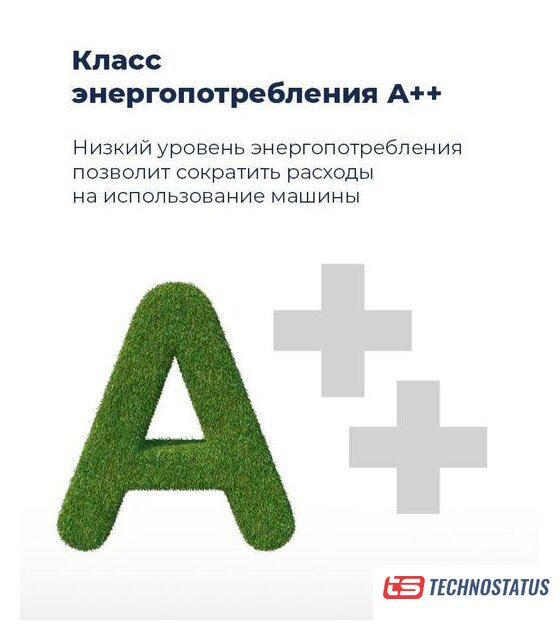 Класс
энергопотребления A++

Низкий уровень энергопотребления позволит сократить расходы на использование машины

A++

ts TECHNOSTATUS